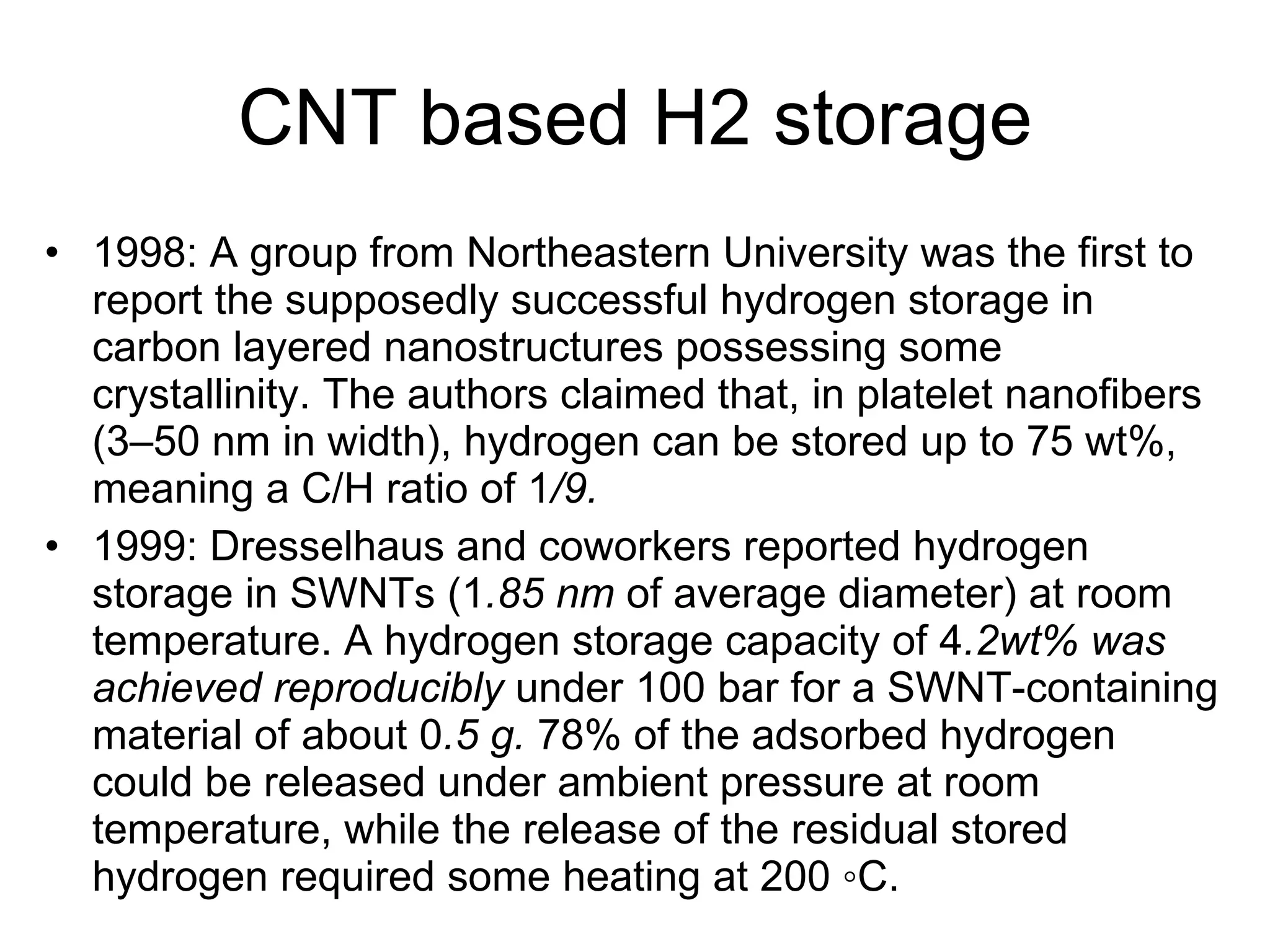 CNT based H2 storage

• 1998: A group from Northeastern University was the first to report the supposedly successful hydrogen storage in carbon layered nanostructures possessing some crystallinity. The authors claimed that, in platelet nanofibers (3–50 nm in width), hydrogen can be stored up to 75 wt%, meaning a C/H ratio of 1/9.

• 1999: Dresselhaus and coworkers reported hydrogen storage in SWNTs (1.85 nm of average diameter) at room temperature. A hydrogen storage capacity of 4.2wt% was achieved reproducibly under 100 bar for a SWNT-containing material of about 0.5 g. 78% of the adsorbed hydrogen could be released under ambient pressure at room temperature, while the release of the residual stored hydrogen required some heating at 200 ◦C.